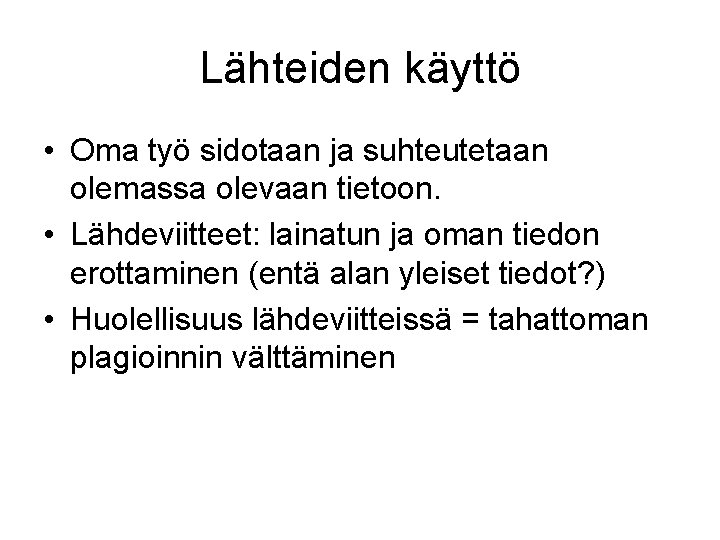 Lähteiden käyttö

• Oma työ sidotaan ja suhteutetaan olemassa olevaan tietoon.
• Lähdeviitteet: lainatun ja oman tiedon erottaminen (entä alan yleiset tiedot?)
• Huolellisuus lähdeviitteissä = tahattoman plagioinnin välttäminen